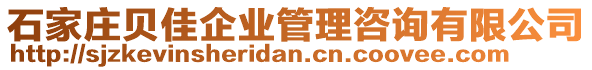 石家庄贝佳企业管理咨询有限公司
http://sjzkevinsheridan.cn.coovee.com